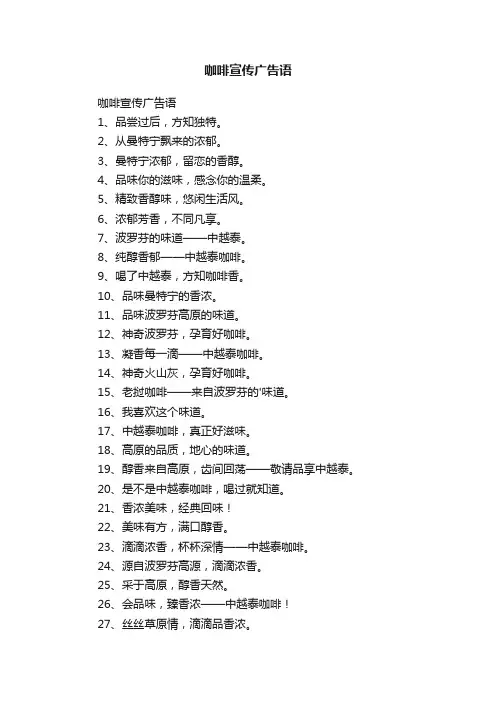 咖啡宣传广告语

咖啡宣传广告语

1、品尝过后，方知独特。

2、从曼特宁飘来的浓郁。

3、曼特宁浓郁，留恋的香醇。

4、品味你的滋味，感念你的温柔。

5、精致香醇味，悠闲生活风。

6、浓郁芳香，不同凡享。

7、波罗芬的味道——中越泰。

8、纯醇香郁——中越泰咖啡。

9、喝了中越泰，方知咖啡香。

10、品味曼特宁的香浓。

11、品味波罗芬高原的味道。

12、神奇波罗芬，孕育好咖啡。

13、凝香每一滴——中越泰咖啡。

14、神奇火山灰，孕育好咖啡。

15、老挝咖啡——来自波罗芬的'味道。

16、我喜欢这个味道。

17、中越泰咖啡，真正好滋味。

18、高原的品质，地心的味道。

19、醇香来自高原，齿间回荡——敬请品享中越泰。

20、是不是中越泰咖啡，喝过就知道。

21、香浓美味，经典回味！

22、美味有方，满口醇香。

23、滴滴浓香，杯杯深情——中越泰咖啡。

24、源自波罗芬高源，滴滴浓香。

25、采于高原，醇香天然。

26、会品味，臻香浓——中越泰咖啡！

27、丝丝草原情，滴滴品香浓。